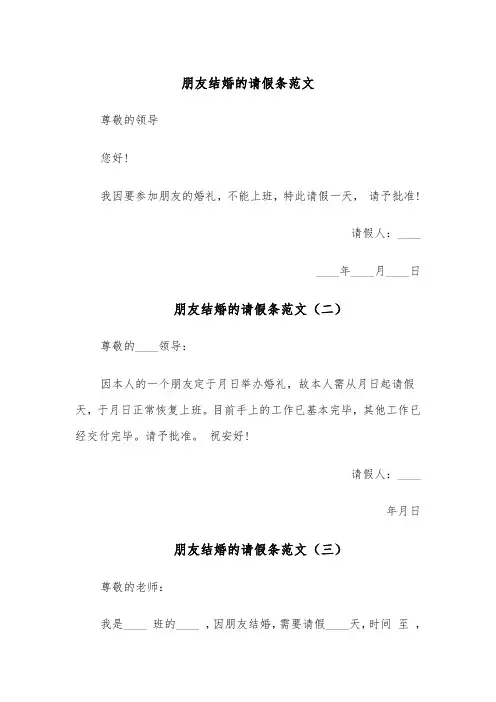 朋友结婚的请假条范文

尊敬的领导

您好！

我因要参加朋友的婚礼，不能上班，特此请假一天， 请予批准！

请假人：____

____年____月____日

朋友结婚的请假条范文（二）

尊敬的____领导：

因本人的一个朋友定于月日举办婚礼，故本人需从月日起请假天，于月日正常恢复上班。目前手上的工作已基本完毕，其他工作已经交付完毕。请予批准。 祝安好！

请假人：____

年月日

朋友结婚的请假条范文（三）

尊敬的老师：

我是____ 班的____ ，因朋友结婚，需要请假____天，时间 至 ，